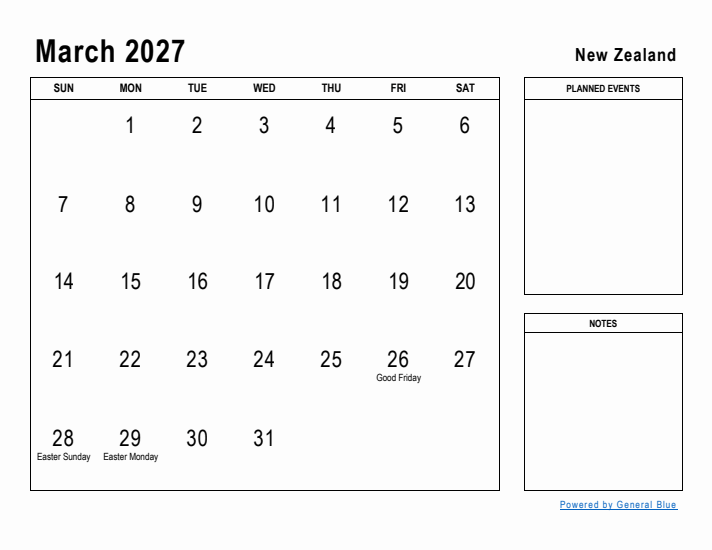 March 2027

New Zealand

| SUN | MON | TUE | WED | THU | FRI | SAT |
|---|---|---|---|---|---|---|
| | 1 | 2 | 3 | 4 | 5 | 6 |
| 7 | 8 | 9 | 10 | 11 | 12 | 13 |
| 14 | 15 | 16 | 17 | 18 | 19 | 20 |
| 21 | 22 | 23 | 24 | 25 | 26 Good Friday | 27 |
| 28 Easter Sunday | 29 Easter Monday | 30 | 31 | | | |

PLANNED EVENTS

NOTES

Powered by General Blue